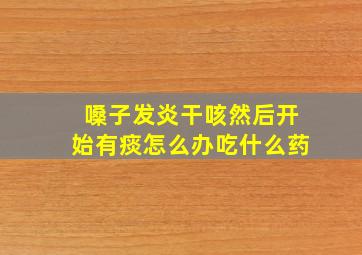 嗓子发炎干咳然后开始有痰怎么办吃什么药